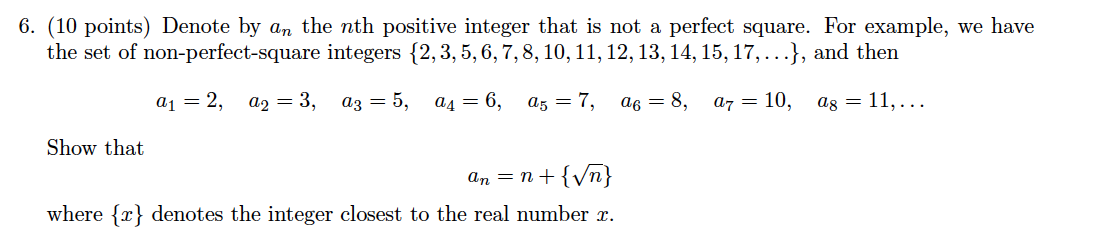 6. (10 points) Denote by $a_n$ the $n$th positive integer that is not a perfect square. For example, we have the set of non-perfect-square integers $\{2, 3, 5, 6, 7, 8, 10, 11, 12, 13, 14, 15, 17, \ldots\}$, and then

$a_1 = 2, \quad a_2 = 3, \quad a_3 = 5, \quad a_4 = 6, \quad a_5 = 7, \quad a_6 = 8, \quad a_7 = 10, \quad a_8 = 11, \ldots$

Show that

$a_n = n + \{\sqrt{n}\}$

where $\{x\}$ denotes the integer closest to the real number $x$.